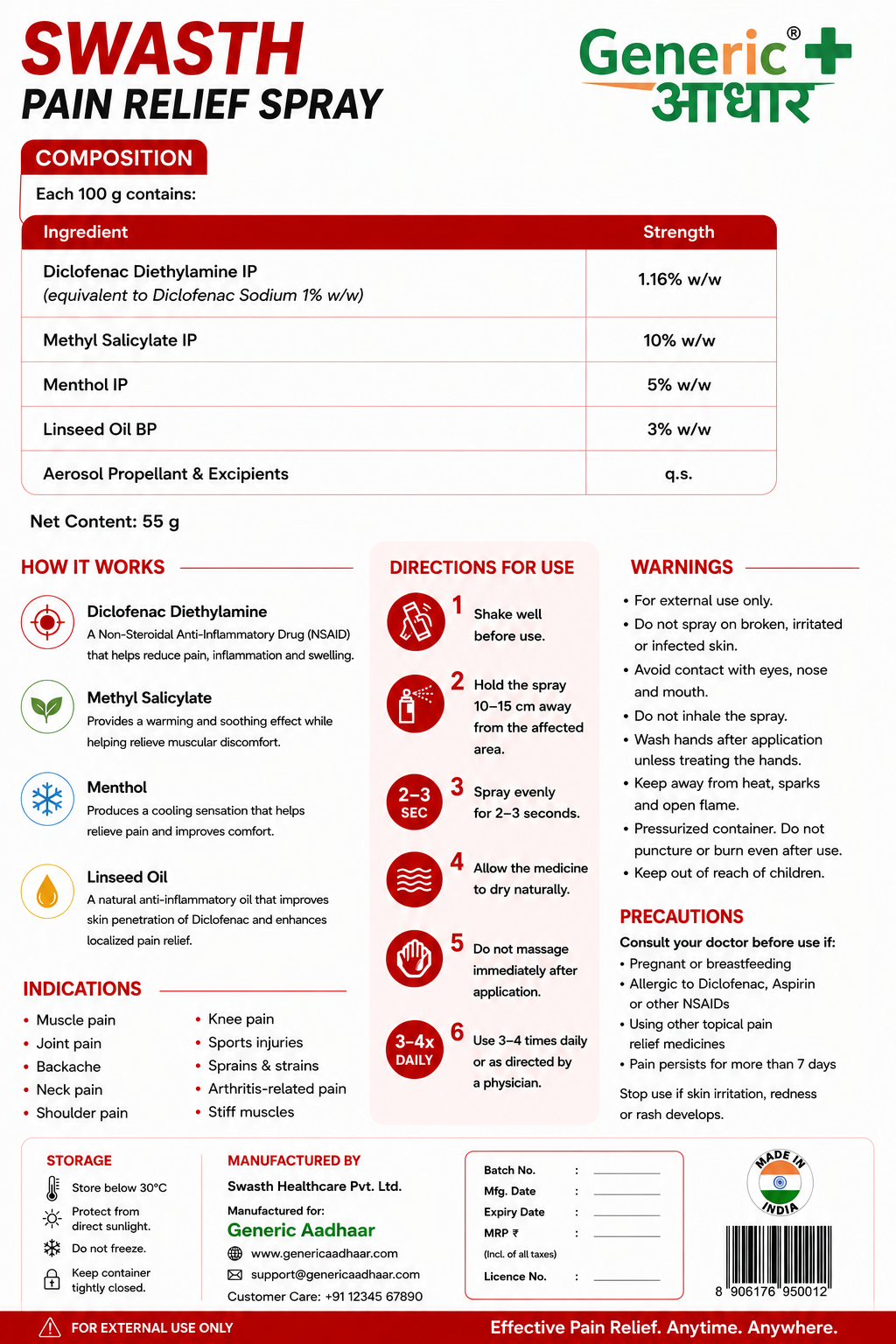 SWASTH
PAIN RELIEF SPRAY

Generic® आधार

COMPOSITION

Each 100 g contains:

| Ingredient | Strength |
|---|---|
| Diclofenac Diethylamine IP (equivalent to Diclofenac Sodium 1% w/w) | 1.16% w/w |
| Methyl Salicylate IP | 10% w/w |
| Menthol IP | 5% w/w |
| Linseed Oil BP | 3% w/w |
| Aerosol Propellant & Excipients | q.s. |

Net Content: 55 g

HOW IT WORKS

Diclofenac Diethylamine
A Non-Steroidal Anti-Inflammatory Drug (NSAID) that helps reduce pain, inflammation and swelling.

Methyl Salicylate
Provides a warming and soothing effect while helping relieve muscular discomfort.

Menthol
Produces a cooling sensation that helps relieve pain and improves comfort.

Linseed Oil
A natural anti-inflammatory oil that improves skin penetration of Diclofenac and enhances localized pain relief.

INDICATIONS

• Muscle pain
• Joint pain
• Backache
• Neck pain
• Shoulder pain

• Knee pain
• Sports injuries
• Sprains & strains
• Arthritis-related pain
• Stiff muscles

DIRECTIONS FOR USE

1 Shake well before use.

2 Hold the spray 10–15 cm away from the affected area.

2–3 SEC
3 Spray evenly for 2–3 seconds.

4 Allow the medicine to dry naturally.

5 Do not massage immediately after application.

3–4x DAILY
6 Use 3–4 times daily or as directed by a physician.

WARNINGS

• For external use only.
• Do not spray on broken, irritated or infected skin.
• Avoid contact with eyes, nose and mouth.
• Do not inhale the spray.
• Wash hands after application unless treating the hands.
• Keep away from heat, sparks and open flame.
• Pressurized container. Do not puncture or burn even after use.
• Keep out of reach of children.

PRECAUTIONS

Consult your doctor before use if:
• Pregnant or breastfeeding
• Allergic to Diclofenac, Aspirin or other NSAIDs
• Using other topical pain relief medicines
• Pain persists for more than 7 days

Stop use if skin irritation, redness or rash develops.

STORAGE

Store below 30°C
Protect from direct sunlight.
Do not freeze.
Keep container tightly closed.

MANUFACTURED BY

Swasth Healthcare Pvt. Ltd.
Manufactured for:
Generic Aadhaar
www.genericaadhaar.com
support@genericaadhaar.com
Customer Care: +91 12345 67890

Batch No. :
Mfg. Date :
Expiry Date :
MRP ₹ :
(Incl. of all taxes)
Licence No. :

MADE IN INDIA

8 906176 950012

FOR EXTERNAL USE ONLY

Effective Pain Relief. Anytime. Anywhere.